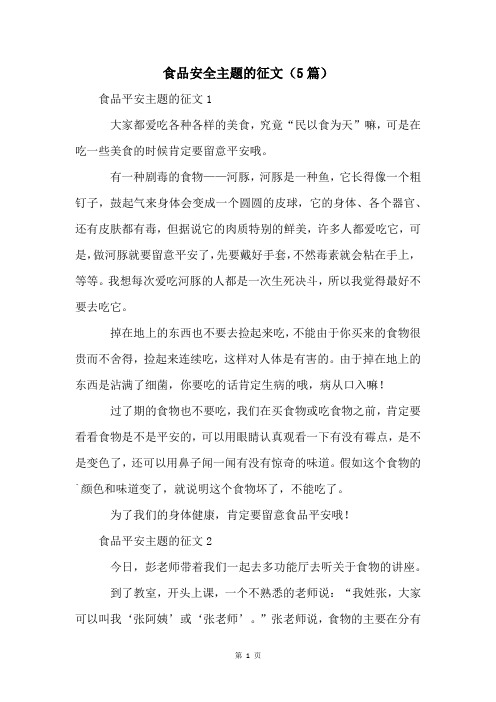 食品安全主题的征文（5篇）

食品平安主题的征文1

大家都爱吃各种各样的美食，究竟“民以食为天”嘛，可是在吃一些美食的时候肯定要留意平安哦。

有一种剧毒的食物——河豚，河豚是一种鱼，它长得像一个粗钉子，鼓起气来身体会变成一个圆圆的皮球，它的身体、各个器官、还有皮肤都有毒，但据说它的肉质特别的鲜美，许多人都爱吃它，可是，做河豚就要留意平安了，先要戴好手套，不然毒素就会粘在手上，等等。我想每次爱吃河豚的人都是一次生死决斗，所以我觉得最好不要去吃它。

掉在地上的东西也不要去捡起来吃，不能由于你买来的食物很贵而不舍得，捡起来连续吃，这样对人体是有害的。由于掉在地上的东西是沾满了细菌，你要吃的话肯定生病的哦，病从口入嘛！

过了期的食物也不要吃，我们在买食物或吃食物之前，肯定要看看食物是不是平安的，可以用眼睛认真观看一下有没有霉点，是不是变色了，还可以用鼻子闻一闻有没有惊奇的味道。假如这个食物的颜色和味道变了，就说明这个食物坏了，不能吃了。

为了我们的身体健康，肯定要留意食品平安哦！

食品平安主题的征文2

今日，彭老师带着我们一起去多功能厅去听关于食物的讲座。

到了教室，开头上课，一个不熟悉的老师说：“我姓张，大家可以叫我‘张阿姨’或‘张老师’。”张老师说，食物的主要在分有

第 1 页